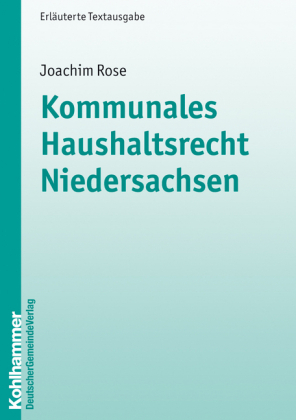 Erläuterte Textausgabe

Joachim Rose

Kommunales Haushaltsrecht Niedersachsen

Kohlhammer
DeutscherGemeindeVerlag